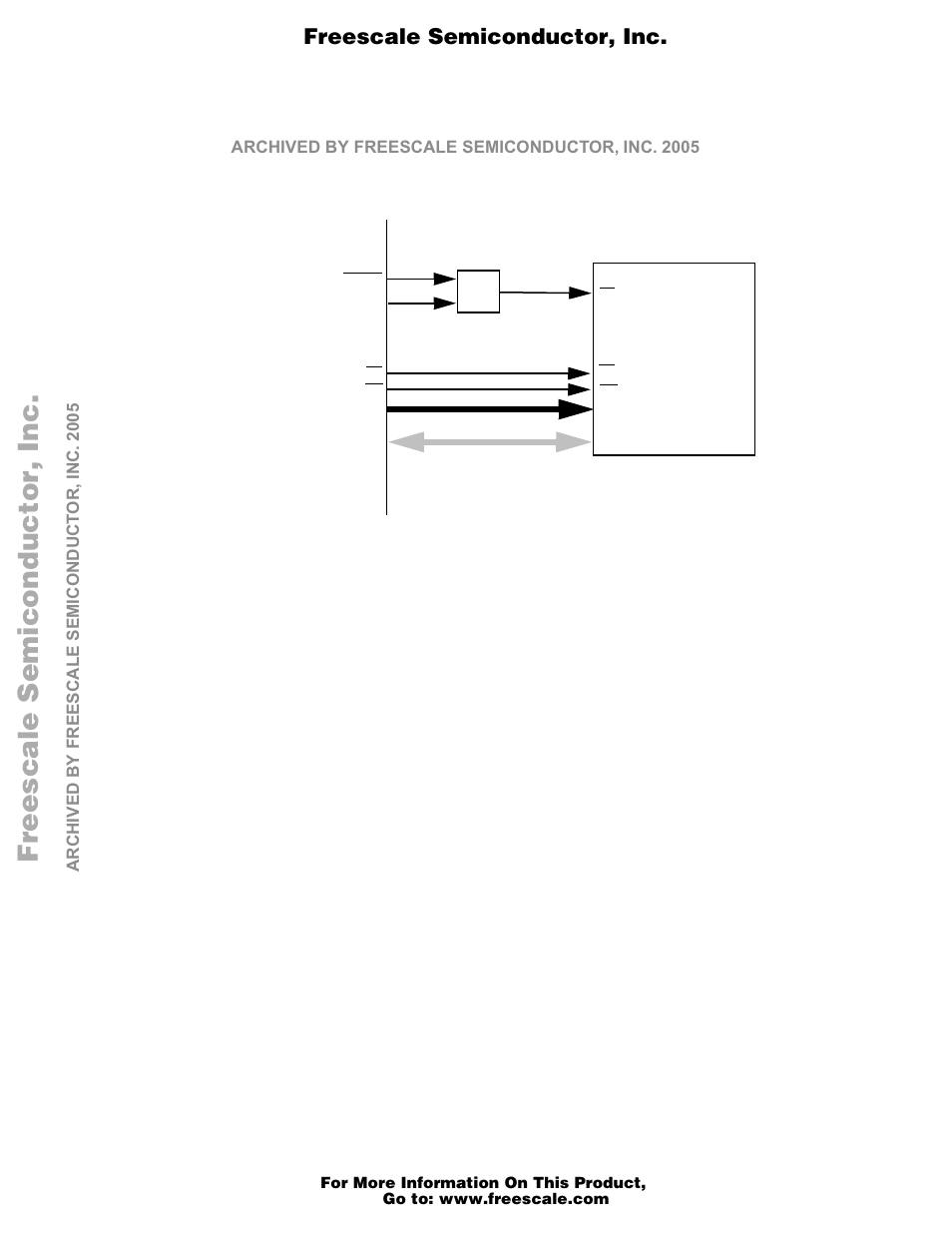 Freescale Semiconductor, Inc.

ARCHIVED BY FREESCALE SEMICONDUCTOR, INC. 2005

Freescale Semiconductor, Inc.

ARCHIVED BY FREESCALE SEMICONDUCTOR, INC. 2005

For More Information On This Product,
Go to: www.freescale.com